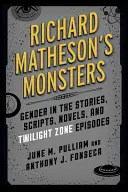 RICHARD MATHESON'S MONSTERS

GENDER IN THE STORIES, SCRIPTS, NOVELS, AND TWILIGHT ZONE EPISODES

JUNE M. PULLIAM AND ANTHONY J. FONSECA